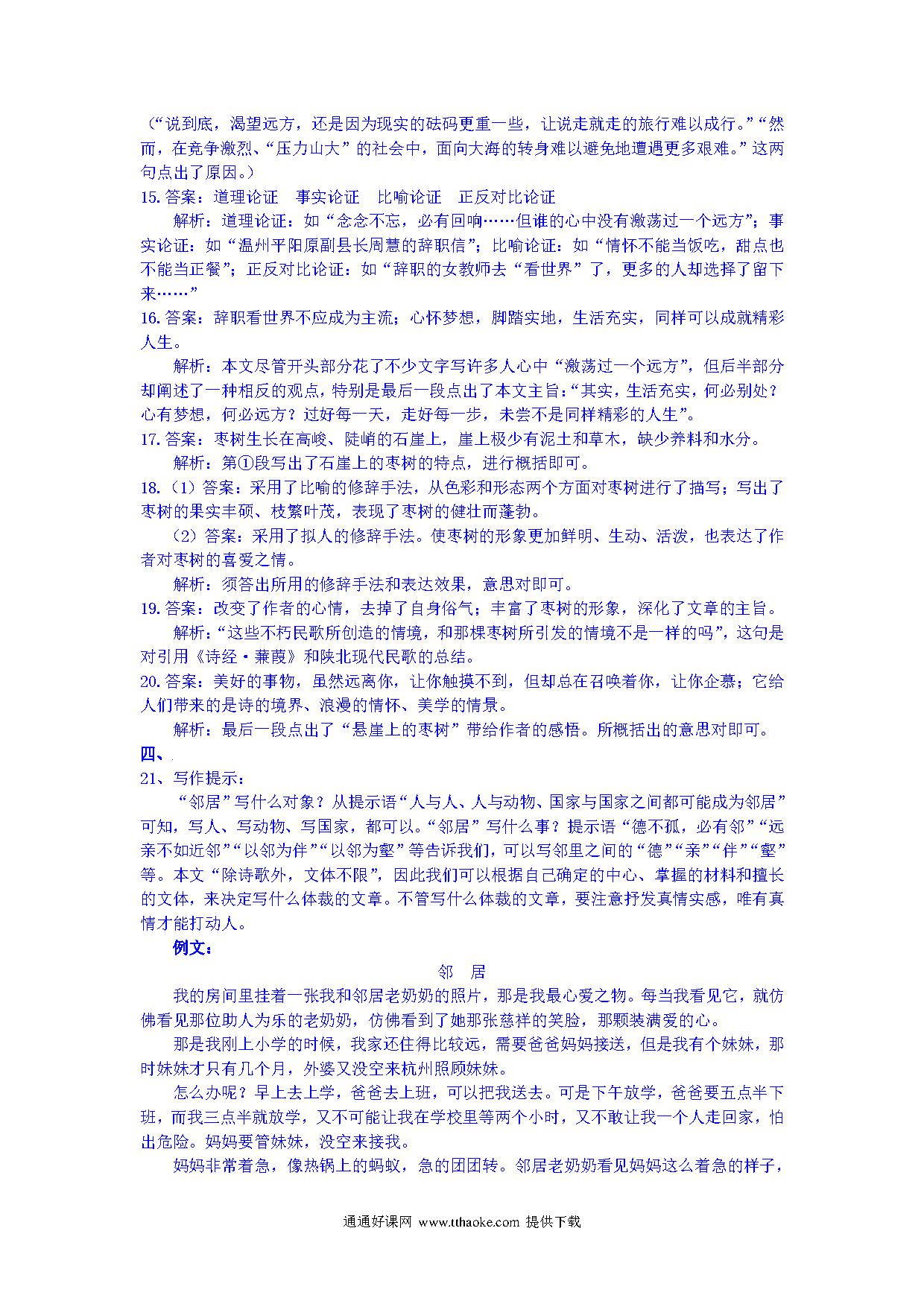 （“说到底，渴望远方，还是因为现实的砝码更重一些，让说走就走的旅行难以成行。”“然而，在竞争激烈、“压力山大”的社会中，面向大海的转身难以避免地遭遇更多艰难。”这两句点出了原因。）

15. 答案：道理论证　事实论证　比喻论证　正反对比论证

解析：道理论证：如“念念不忘，必有回响……但谁的心中没有激荡过一个远方”；事实论证：如“温州平阳原副县长周慧的辞职信”；比喻论证：如“情怀不能当饭吃，甜点也不能当正餐”；正反对比论证：如“辞职的女教师去“看世界”了，更多的人却选择了留下来……”

16. 答案：辞职看世界不应成为主流；心怀梦想，脚踏实地，生活充实，同样可以成就精彩人生。

解析：本文尽管开头部分花了不少文字写许多人心中“激荡过一个远方”，但后半部分却阐述了一种相反的观点，特别是最后一段点出了本文主旨：“其实，生活充实，何必别处？心有梦想，何必远方？过好每一天，走好每一步，未尝不是同样精彩的人生”。

17. 答案：枣树生长在高峻、陡峭的石崖上，崖上极少有泥土和草木，缺少养料和水分。

解析：第①段写出了石崖上的枣树的特点，进行概括即可。

18.（1）答案：采用了比喻的修辞手法，从色彩和形态两个方面对枣树进行了描写；写出了枣树的果实丰硕、枝繁叶茂，表现了枣树的健壮而蓬勃。

（2）答案：采用了拟人的修辞手法。使枣树的形象更加鲜明、生动、活泼，也表达了作者对枣树的喜爱之情。

解析：须答出所用的修辞手法和表达效果，意思对即可。

19. 答案：改变了作者的心情，去掉了自身俗气；丰富了枣树的形象，深化了文章的主旨。

解析：“这些不朽民歌所创造的情境，和那棵枣树所引发的情境不是一样的吗”，这句是对引用《诗经·蒹葭》和陕北现代民歌的总结。

20. 答案：美好的事物，虽然远离你，让你触摸不到，但却总在召唤着你，让你企慕；它给人们带来的是诗的境界、浪漫的情怀、美学的情景。

解析：最后一段点出了“悬崖上的枣树”带给作者的感悟。所概括出的意思对即可。

四、

21、写作提示：

“邻居”写什么对象？从提示语“人与人、人与动物、国家与国家之间都可能成为邻居”可知，写人、写动物、写国家，都可以。“邻居”写什么事？提示语“德不孤，必有邻”“远亲不如近邻”“以邻为伴”“以邻为壑”等告诉我们，可以写邻里之间的“德”“亲”“伴”“壑”等。本文“除诗歌外，文体不限”，因此我们可以根据自己确定的中心、掌握的材料和擅长的文体，来决定写什么体裁的文章。不管写什么体裁的文章，要注意抒发真情实感，唯有真情才能打动人。

例文：

邻　居

我的房间里挂着一张我和邻居老奶奶的照片，那是我最心爱之物。每当我看见它，就仿佛看见那位助人为乐的老奶奶，仿佛看到了她那张慈祥的笑脸，那颗装满爱的心。

那是我刚上小学的时候，我家还住得比较远，需要爸爸妈妈接送，但是我有个妹妹，那时妹妹才只有几个月，外婆又没空来杭州照顾妹妹。

怎么办呢？早上去上学，爸爸去上班，可以把我送去。可是下午放学，爸爸要五点半下班，而我三点半就放学，又不可能让我在学校里等两个小时，又不敢让我一个人走回家，怕出危险。妈妈要管妹妹，没空来接我。

妈妈非常着急，像热锅上的蚂蚁，急的团团转。邻居老奶奶看见妈妈这么着急的样子，

通通好课网 www.tthaoke.com 提供下载